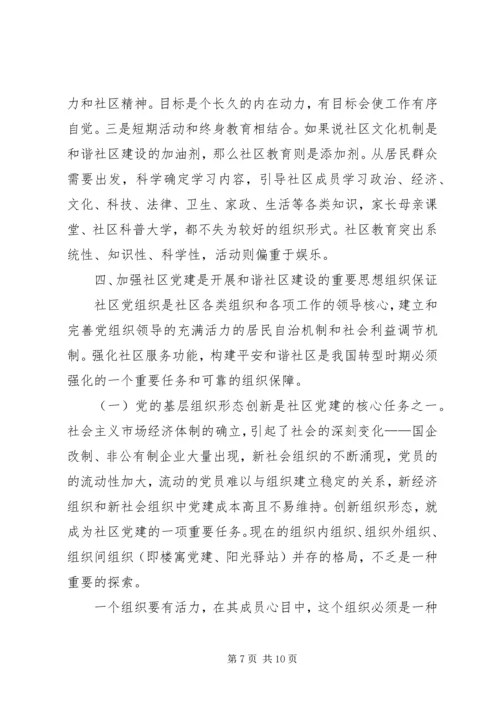 力和社区精神。目标是个长久的内在动力，有目标会使工作有序自觉。三是短期活动和终身教育相结合。如果说社区文化机制是和谐社区建设的加油剂，那么社区教育则是添加剂。从居民群众需要出发，科学确定学习内容，引导社区成员学习政治、经济、文化、科技、法律、卫生、家政、生活等各类知识，家长母亲课堂、社区科普大学，都不失为较好的组织形式。社区教育突出系统性、知识性、科学性，活动则偏重于娱乐。

四、加强社区党建是开展和谐社区建设的重要思想组织保证

社区党组织是社区各类组织和各项工作的领导核心，建立和完善党组织领导的充满活力的居民自治机制和社会利益调节机制。强化社区服务功能，构建平安和谐社区是我国转型时期必须强化的一个重要任务和可靠的组织保障。

（一）党的基层组织形态创新是社区党建的核心任务之一。社会主义市场经济体制的确立，引起了社会的深刻变化——国企改制、非公有制企业大量出现，新社会组织的不断涌现，党员的的流动性加大，流动的党员难以与组织建立稳定的关系，新经济组织和新社会组织中党建成本高且不易维持。创新组织形态，就成为社区党建的一项重要任务。现在的组织内组织、组织外组织、组织间组织（即楼寓党建、阳光驿站）并存的格局，不乏是一种重要的探索。

一个组织要有活力，在其成员心目中，这个组织必须是一种

第 7 页 共 10 页